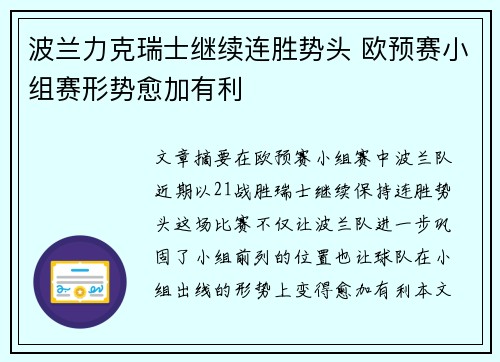 波兰力克瑞士继续连胜势头 欧预赛小组赛形势愈加有利

文章摘要在欧预赛小组赛中波兰队近期以21战胜瑞士继续保持连胜势头这场比赛不仅让波兰队进一步巩固了小组前列的位置也让球队在小组出线的形势上变得愈加有利本文